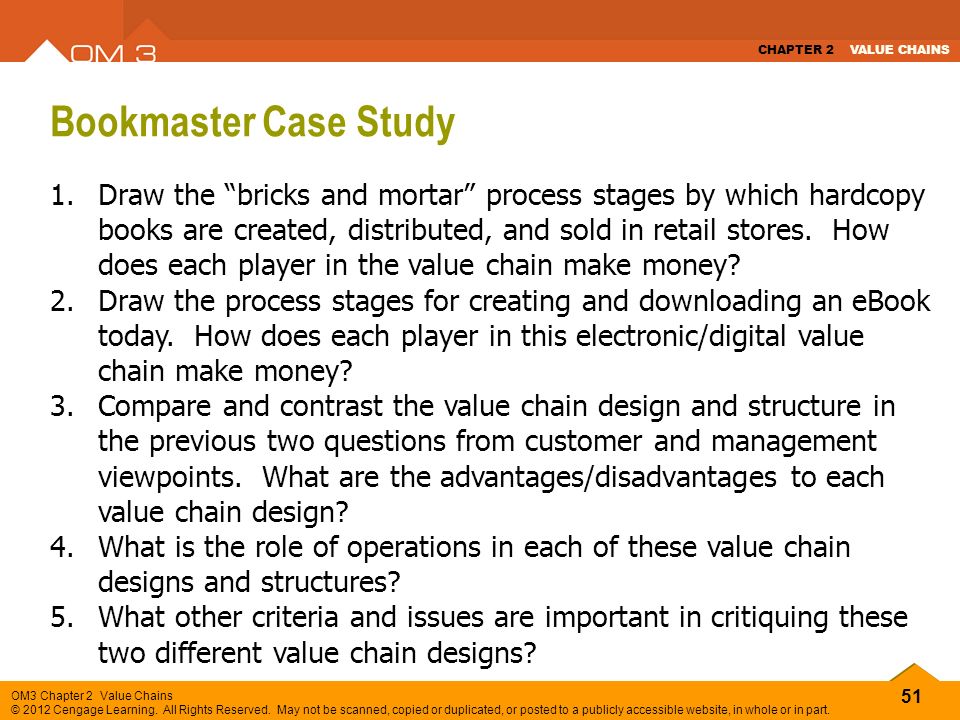 OM 3

CHAPTER 2 VALUE CHAINS

Bookmaster Case Study

1. Draw the “bricks and mortar” process stages by which hardcopy books are created, distributed, and sold in retail stores. How does each player in the value chain make money?
2. Draw the process stages for creating and downloading an eBook today. How does each player in this electronic/digital value chain make money?
3. Compare and contrast the value chain design and structure in the previous two questions from customer and management viewpoints. What are the advantages/disadvantages to each value chain design?
4. What is the role of operations in each of these value chain designs and structures?
5. What other criteria and issues are important in critiquing these two different value chain designs?

OM3 Chapter 2 Value Chains
© 2012 Cengage Learning. All Rights Reserved. May not be scanned, copied or duplicated, or posted to a publicly accessible website, in whole or in part.

51